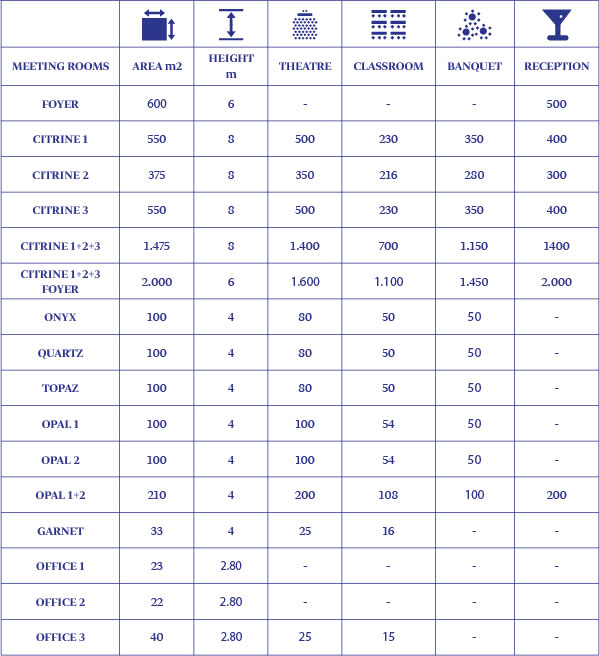 | MEETING ROOMS | AREA m2 | HEIGHT m | THEATRE | CLASSROOM | BANQUET | RECEPTION |
|---|---|---|---|---|---|---|
| FOYER | 600 | 6 | - | - | - | 500 |
| CITRINE 1 | 550 | 8 | 500 | 230 | 350 | 400 |
| CITRINE 2 | 375 | 8 | 350 | 216 | 280 | 300 |
| CITRINE 3 | 550 | 8 | 500 | 230 | 350 | 400 |
| CITRINE 1+2+3 | 1.475 | 8 | 1.400 | 700 | 1.150 | 1400 |
| CITRINE 1+2+3 FOYER | 2.000 | 6 | 1.600 | 1.100 | 1.450 | 2.000 |
| ONYX | 100 | 4 | 80 | 50 | 50 | - |
| QUARTZ | 100 | 4 | 80 | 50 | 50 | - |
| TOPAZ | 100 | 4 | 80 | 50 | 50 | - |
| OPAL 1 | 100 | 4 | 100 | 54 | 50 | - |
| OPAL 2 | 100 | 4 | 100 | 54 | 50 | - |
| OPAL 1+2 | 210 | 4 | 200 | 108 | 100 | 200 |
| GARNET | 33 | 4 | 25 | 16 | - | - |
| OFFICE 1 | 23 | 2.80 | - | - | - | - |
| OFFICE 2 | 22 | 2.80 | - | - | - | - |
| OFFICE 3 | 40 | 2.80 | 25 | 15 | - | - |